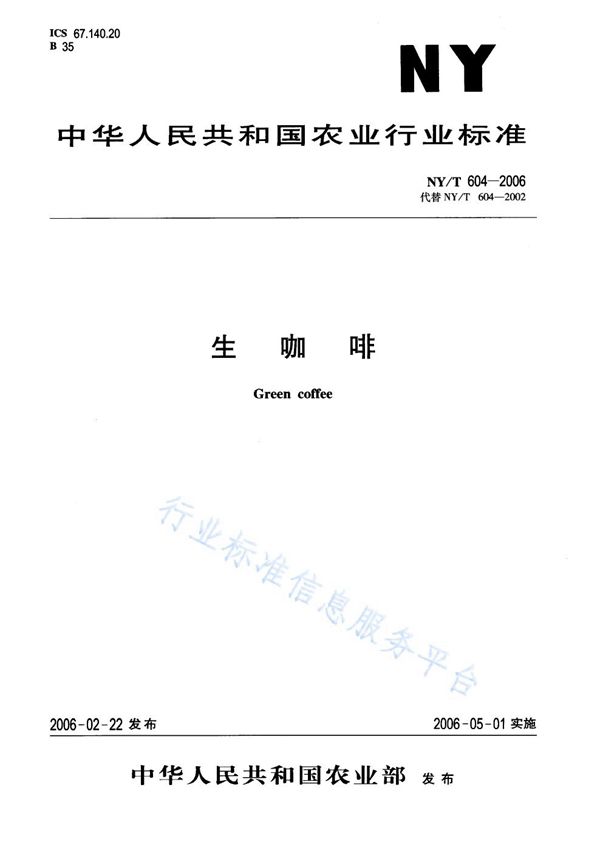 ICS 67.140.20
B 35

NY

中华人民共和国农业行业标准

NY/T 604—2006
代替 NY/T 604—2002

生 咖 啡

Green coffee

行业标准信息服务平台

2006-02-22 发布

2006-05-01 实施

中华人民共和国农业部 发布